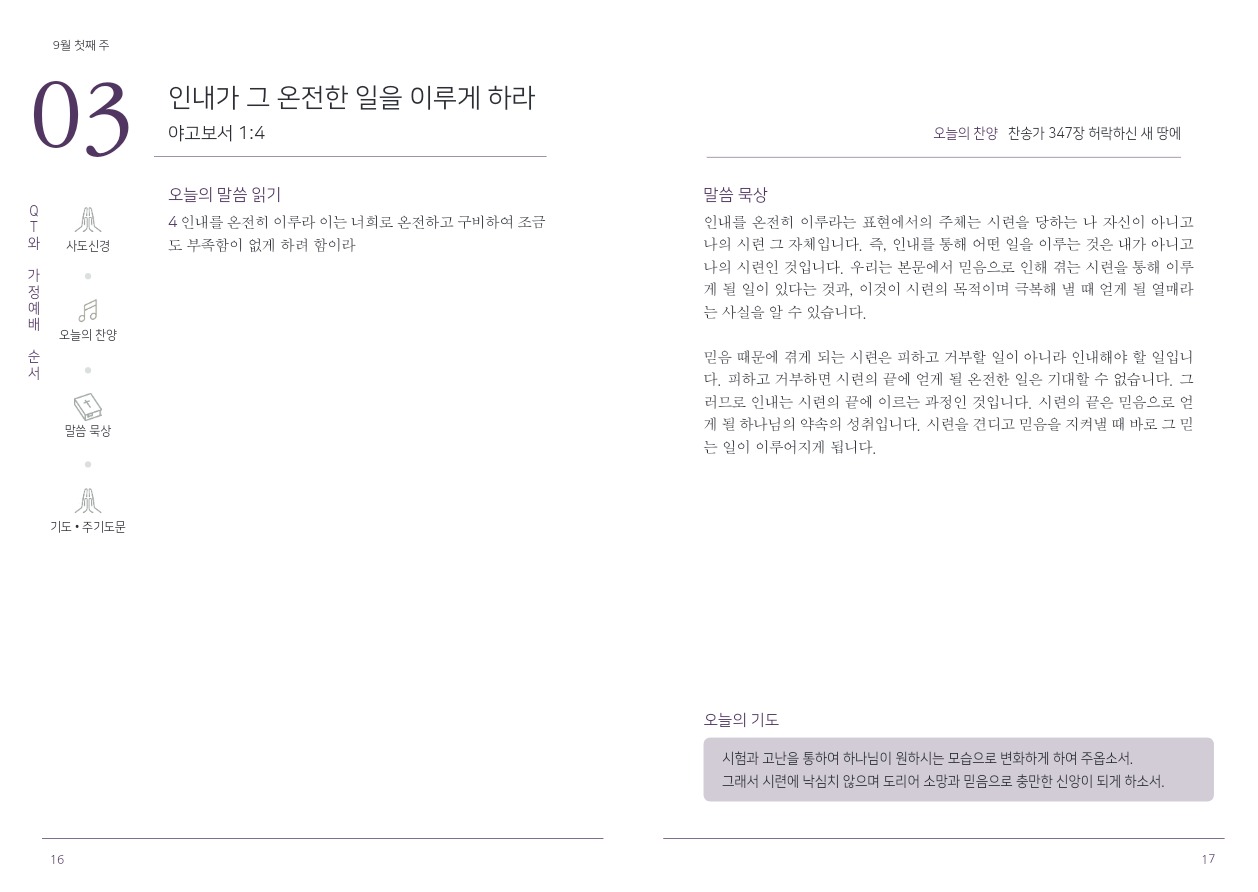 9월 첫째 주

03

인내가 그 온전한 일을 이루게 하라

야고보서 1:4

QT와 가정예배 순서

사도신경

오늘의 찬양

말씀 묵상

기도 • 주기도문

오늘의 말씀 읽기

4 인내를 온전히 이루라 이는 너희로 온전하고 구비하여 조금도 부족함이 없게 하려 함이라

16

오늘의 찬양 찬송가 347장 허락하신 새 땅에

말씀 묵상

인내를 온전히 이루라는 표현에서의 주체는 시련을 당하는 나 자신이 아니고 나의 시련 그 자체입니다. 즉, 인내를 통해 어떤 일을 이루는 것은 내가 아니고 나의 시련인 것입니다. 우리는 본문에서 믿음으로 인해 겪는 시련을 통해 이루게 될 일이 있다는 것과, 이것이 시련의 목적이며 극복해 낼 때 얻게 될 열매라는 사실을 알 수 있습니다.

믿음 때문에 겪게 되는 시련은 피하고 거부할 일이 아니라 인내해야 할 일입니다. 피하고 거부하면 시련의 끝에 얻게 될 온전한 일은 기대할 수 없습니다. 그러므로 인내는 시련의 끝에 이르는 과정인 것입니다. 시련의 끝은 믿음으로 얻게 될 하나님의 약속의 성취입니다. 시련을 견디고 믿음을 지켜낼 때 바로 그 믿는 일이 이루어지게 됩니다.

오늘의 기도

시험과 고난을 통하여 하나님이 원하시는 모습으로 변화하게 하여 주옵소서.
그래서 시련에 낙심치 않으며 도리어 소망과 믿음으로 충만한 신앙이 되게 하소서.

17